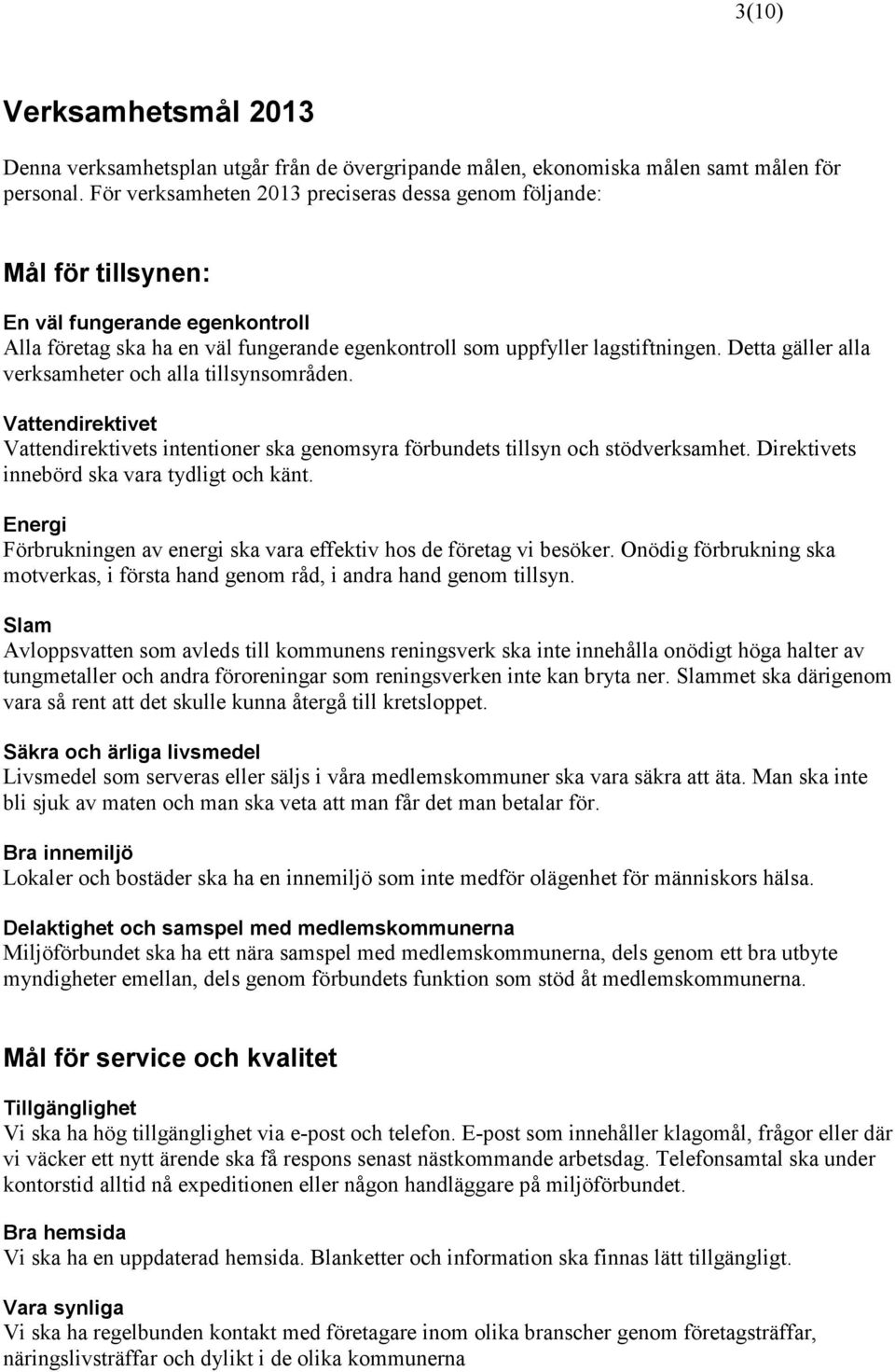 3(10)

Verksamhetsmål 2013

Denna verksamhetsplan utgår från de övergripande målen, ekonomiska målen samt målen för personal. För verksamheten 2013 preciseras dessa genom följande:

Mål för tillsynen:

En väl fungerande egenkontroll
Alla företag ska ha en väl fungerande egenkontroll som uppfyller lagstiftningen. Detta gäller alla verksamheter och alla tillsynsområden.

Vattendirektivet
Vattendirektivets intentioner ska genomsyra förbundets tillsyn och stödverksamhet. Direktivets innebörd ska vara tydligt och känt.

Energi
Förbrukningen av energi ska vara effektiv hos de företag vi besöker. Onödig förbrukning ska motverkas, i första hand genom råd, i andra hand genom tillsyn.

Slam
Avloppsvatten som avleds till kommunens reningsverk ska inte innehålla onödigt höga halter av tungmetaller och andra föroreningar som reningsverken inte kan bryta ner. Slammet ska därigenom vara så rent att det skulle kunna återgå till kretsloppet.

Säkra och ärliga livsmedel
Livsmedel som serveras eller säljs i våra medlemskommuner ska vara säkra att äta. Man ska inte bli sjuk av maten och man ska veta att man får det man betalar för.

Bra innemiljö
Lokaler och bostäder ska ha en innemiljö som inte medför olägenhet för människors hälsa.

Delaktighet och samspel med medlemskommunerna
Miljöförbundet ska ha ett nära samspel med medlemskommunerna, dels genom ett bra utbyte myndigheter emellan, dels genom förbundets funktion som stöd åt medlemskommunerna.

Mål för service och kvalitet

Tillgänglighet
Vi ska ha hög tillgänglighet via e-post och telefon. E-post som innehåller klagomål, frågor eller där vi väcker ett nytt ärende ska få respons senast nästkommande arbetsdag. Telefonsamtal ska under kontorstid alltid nå expeditionen eller någon handläggare på miljöförbundet.

Bra hemsida
Vi ska ha en uppdaterad hemsida. Blanketter och information ska finnas lätt tillgängligt.

Vara synliga
Vi ska ha regelbunden kontakt med företagare inom olika branscher genom företagsträffar, näringslivsträffar och dylikt i de olika kommunerna